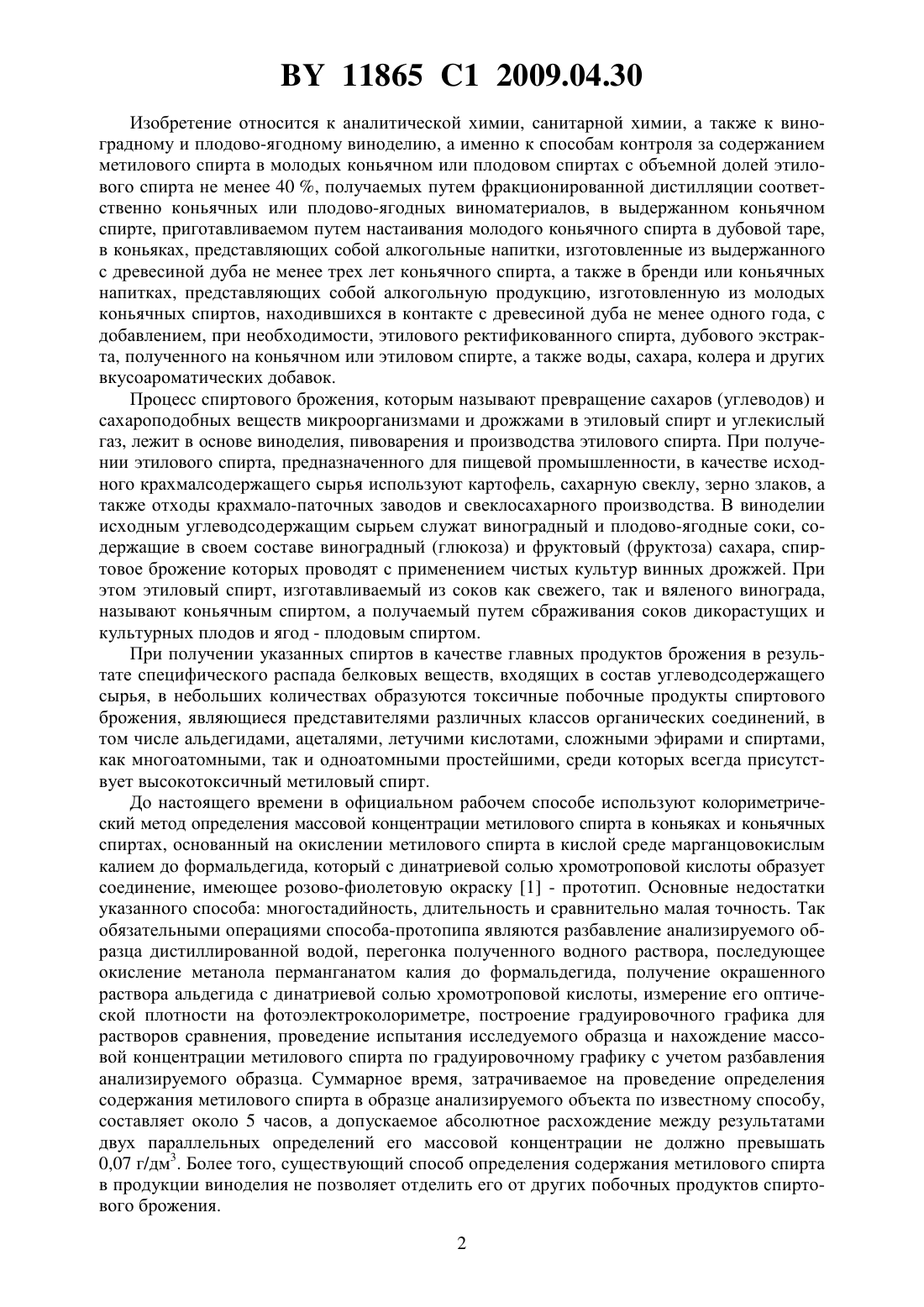 BY 11865 C1 2009.04.30

Изобретение относится к аналитической химии, санитарной химии, а также к виноградному и плодово-ягодному виноделию, а именно к способам контроля за содержанием метилового спирта в молодых коньячном или плодовом спиртах с объемной долей этилового спирта не менее 40 %, получаемых путем фракционированной дистилляции соответственно коньячных или плодово-ягодных виноматериалов, в выдержанном коньячном спирте, приготавливаемом путем настаивания молодого коньячного спирта в дубовой таре, в коньяках, представляющих собой алкогольные напитки, изготовленные из выдержанного с древесиной дуба не менее трех лет коньячного спирта, а также в бренди или коньячных напитках, представляющих собой алкогольную продукцию, изготовленную из молодых коньячных спиртов, находившихся в контакте с древесиной дуба не менее одного года, с добавлением, при необходимости, этилового ректификованного спирта, дубового экстракта, полученного на коньячном или этиловом спирте, а также воды, сахара, колера и других вкусоароматических добавок.

Процесс спиртового брожения, которым называют превращение сахаров (углеводов) и сахароподобных веществ микроорганизмами и дрожжами в этиловый спирт и углекислый газ, лежит в основе виноделия, пивоварения и производства этилового спирта. При получении этилового спирта, предназначенного для пищевой промышленности, в качестве исходного крахмалсодержащего сырья используют картофель, сахарную свеклу, зерно злаков, а также отходы крахмало-паточных заводов и свеклосахарного производства. В виноделии исходным углеводсодержащим сырьем служат виноградный и плодово-ягодные соки, содержащие в своем составе виноградный (глюкоза) и фруктовый (фруктоза) сахара, спиртовое брожение которых проводят с применением чистых культур винных дрожжей. При этом этиловый спирт, изготавливаемый из соков как свежего, так и вяленого винограда, называют коньячным спиртом, а получаемый путем сбраживания соков дикорастущих и культурных плодов и ягод - плодовым спиртом.

При получении указанных спиртов в качестве главных продуктов брожения в результате специфического распада белковых веществ, входящих в состав углеводсодержащего сырья, в небольших количествах образуются токсичные побочные продукты спиртового брожения, являющиеся представителями различных классов органических соединений, в том числе альдегидами, ацеталями, летучими кислотами, сложными эфирами и спиртами, как многоатомными, так и одноатомными простейшими, среди которых всегда присутствует высокотоксичный метиловый спирт.

До настоящего времени в официальном рабочем способе используют колориметрический метод определения массовой концентрации метилового спирта в коньяках и коньячных спиртах, основанный на окислении метилового спирта в кислой среде марганцовокислым калием до формальдегида, который с динатриевой солью хромотроповой кислоты образует соединение, имеющее розово-фиолетовую окраску [1] - прототип. Основные недостатки указанного способа: многостадийность, длительность и сравнительно малая точность. Так обязательными операциями способа-протопипа являются разбавление анализируемого образца дистиллированной водой, перегонка полученного водного раствора, последующее окисление метанола перманганатом калия до формальдегида, получение окрашенного раствора альдегида с динатриевой солью хромотроповой кислоты, измерение его оптической плотности на фотоэлектроколориметре, построение градуировочного графика для растворов сравнения, проведение испытания исследуемого образца и нахождение массовой концентрации метилового спирта по градуировочному графику с учетом разбавления анализируемого образца. Суммарное время, затрачиваемое на проведение определения содержания метилового спирта в образце анализируемого объекта по известному способу, составляет около 5 часов, а допускаемое абсолютное расхождение между результатами двух параллельных определений его массовой концентрации не должно превышать 0,07 г/дм$^3$. Более того, существующий способ определения содержания метилового спирта в продукции виноделия не позволяет отделить его от других побочных продуктов спиртового брожения.

2